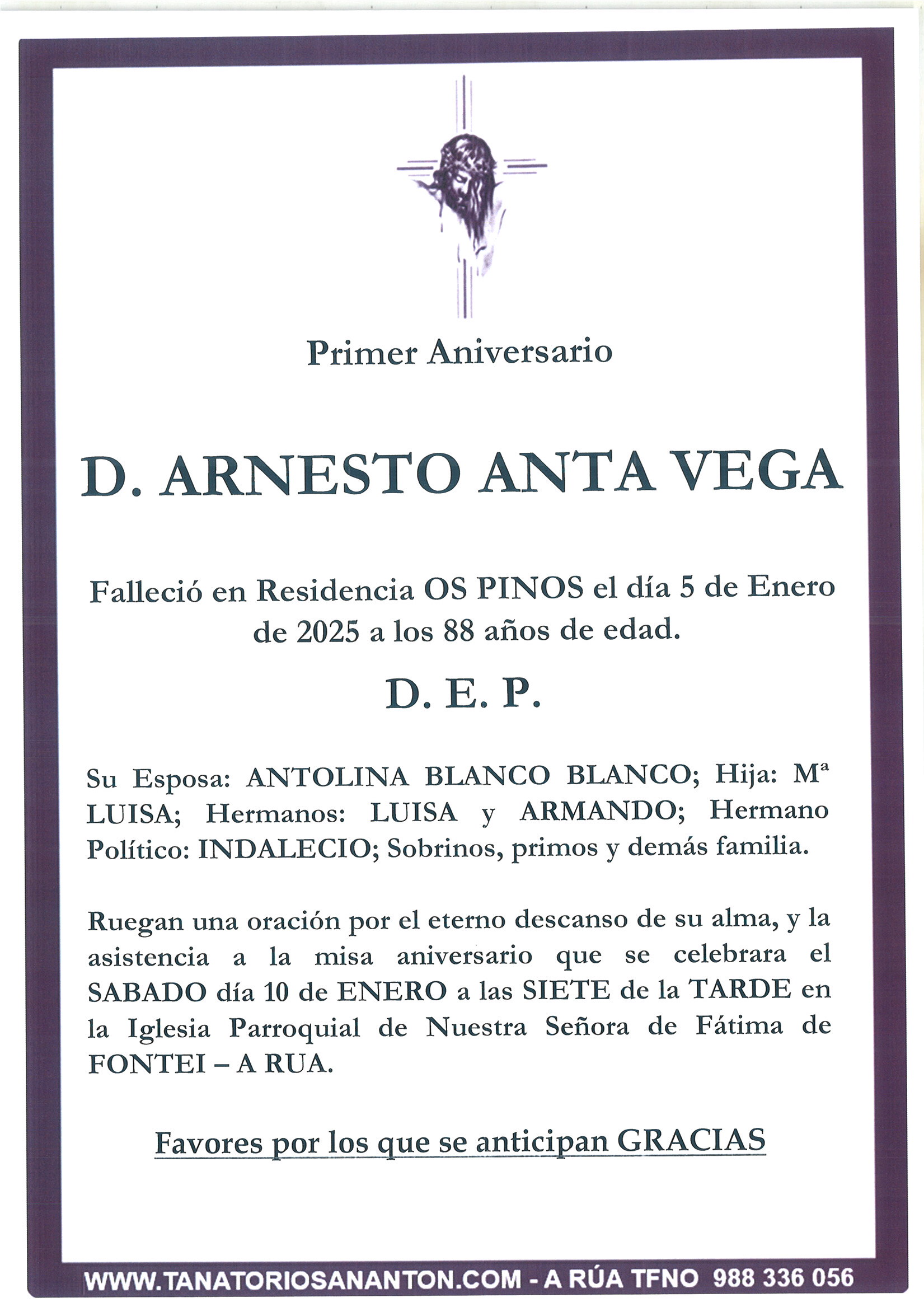 Primer Aniversario

D. ARNESTO ANTA VEGA

Falleció en Residencia OS PINOS el día 5 de Enero de 2025 a los 88 años de edad.

D. E. P.

Su Esposa: ANTOLINA BLANCO BLANCO; Hija: Mª LUISA; Hermanos: LUISA y ARMANDO; Hermano Político: INDALECIO; Sobrinos, primos y demás familia.

Ruegan una oración por el eterno descanso de su alma, y la asistencia a la misa aniversario que se celebrara el SABADO día 10 de ENERO a las SIETE de la TARDE en la Iglesia Parroquial de Nuestra Señora de Fátima de FONTEI – A RUA.

Favores por los que se anticipan GRACIAS

WWW.TANATORIOSANANTON.COM - A RÚA TFNO 988 336 056